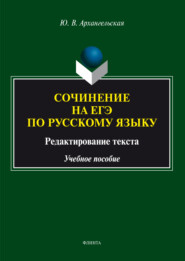 Ю. В. Архангельская

СОЧИНЕНИЕ
НА ЕГЭ
ПО РУССКОМУ ЯЗЫКУ

Редактирование текста

Учебное пособие

ФЛИНТА